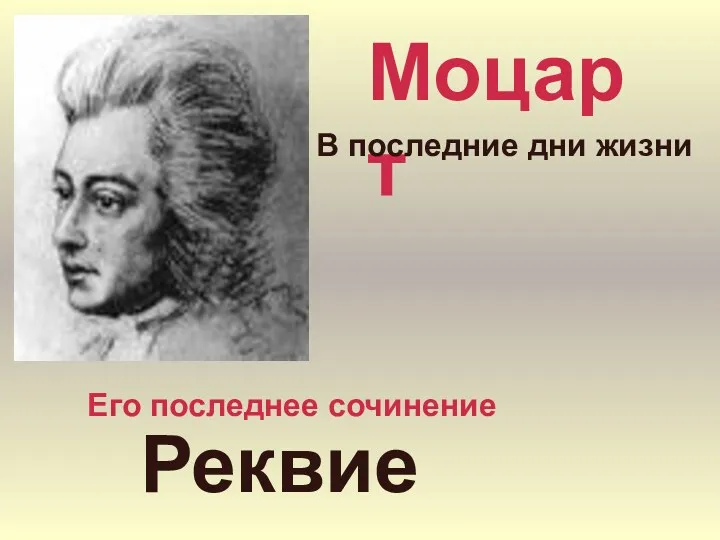 Моцарт

В последние дни жизни

Его последнее сочинение

Реквие